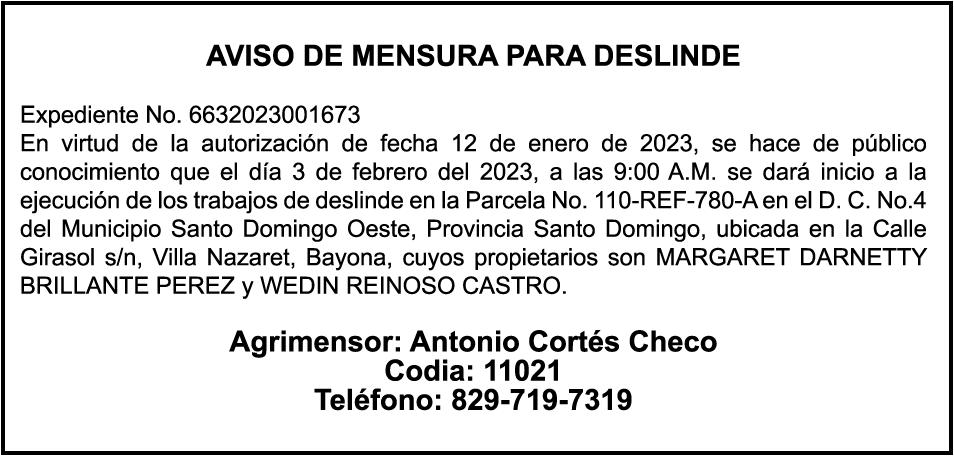 AVISO DE MENSURA PARA DESLINDE

Expediente No. 6632023001673
En virtud de la autorización de fecha 12 de enero de 2023, se hace de público conocimiento que el día 3 de febrero del 2023, a las 9:00 A.M. se dará inicio a la ejecución de los trabajos de deslinde en la Parcela No. 110-REF-780-A en el D. C. No.4 del Municipio Santo Domingo Oeste, Provincia Santo Domingo, ubicada en la Calle Girasol s/n, Villa Nazaret, Bayona, cuyos propietarios son MARGARET DARNETTY BRILLANTE PEREZ y WEDIN REINOSO CASTRO.

Agrimensor: Antonio Cortés Checo
Codia: 11021
Teléfono: 829-719-7319